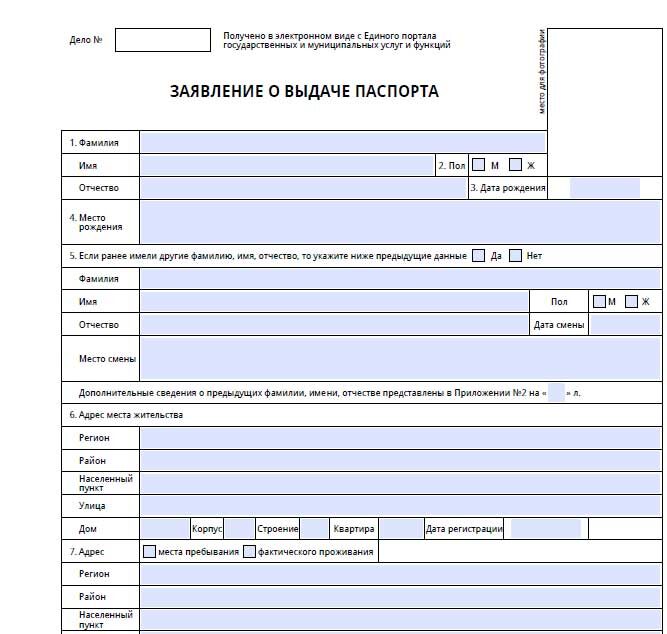 Дело №

Получено в электронном виде с Единого портала государственных и муниципальных услуг и функций

место для фотографии

ЗАЯВЛЕНИЕ О ВЫДАЧЕ ПАСПОРТА

1. Фамилия

Имя

2. Пол М Ж

Отчество

3. Дата рождения

4. Место рождения

5. Если ранее имели другие фамилию, имя, отчество, то укажите ниже предыдущие данные Да Нет

Фамилия

Имя

Пол М Ж

Отчество

Дата смены

Место смены

Дополнительные сведения о предыдущих фамилии, имени, отчестве представлены в Приложении №2 на « » л.

6. Адрес места жительства

Регион

Район

Населенный пункт

Улица

Дом

Корпус

Строение

Квартира

Дата регистрации

7. Адрес места пребывания фактического проживания

Регион

Район

Населенный пункт